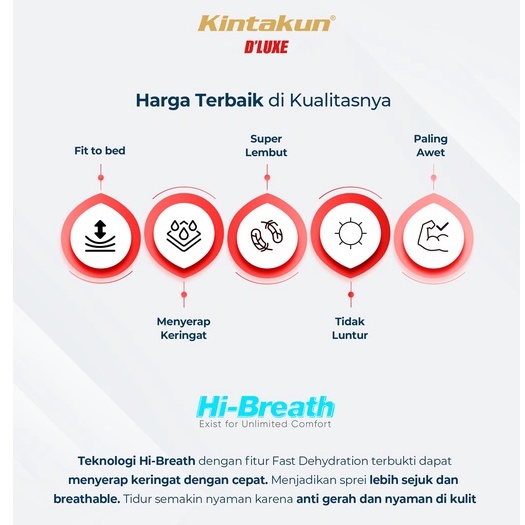 Kintakun®
D'LUXE

Harga Terbaik di Kualitasnya

Fit to bed

Super Lembut

Paling Awet

Menyerap Keringat

Tidak Luntur

Hi-Breath
Exist for Unlimited Comfort

Teknologi Hi-Breath dengan fitur Fast Dehydration terbukti dapat menyerap keringat dengan cepat. Menjadikan sprei lebih sejuk dan breathable. Tidur semakin nyaman karena anti gerah dan nyaman di kulit